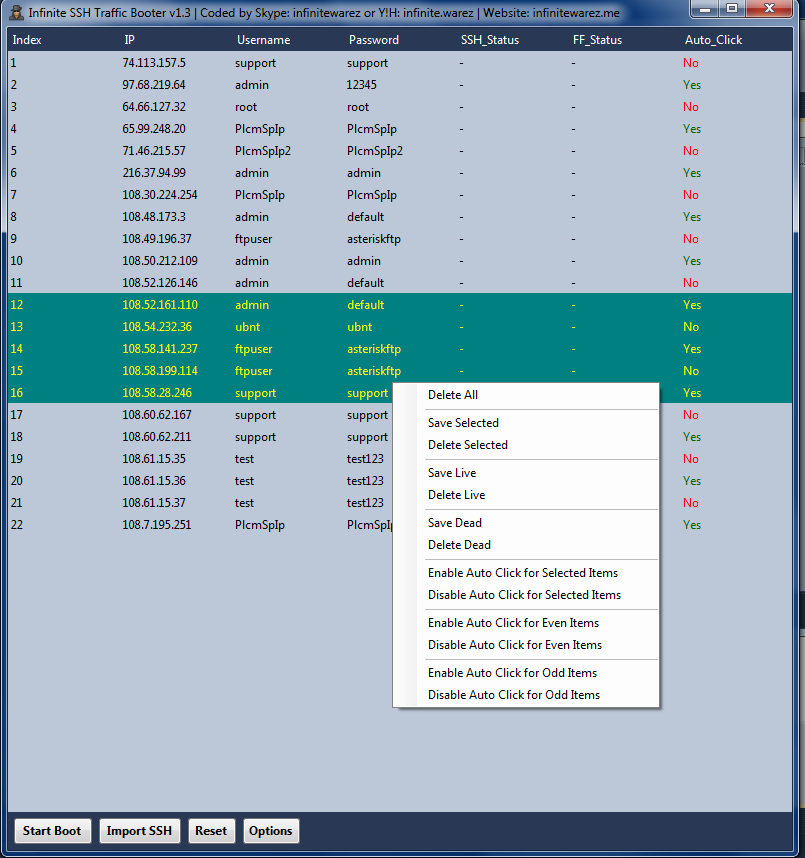 Infinite SSH Traffic Booter v1.3 | Coded by Skype: infinitewarez or Y!H: infinite.warez | Website: infinitewarez.me

| Index | IP | Username | Password | SSH_Status | FF_Status | Auto_Click |
|---|---|---|---|---|---|---|
| 1 | 74.113.157.5 | support | support | - | - | No |
| 2 | 97.68.219.64 | admin | 12345 | - | - | Yes |
| 3 | 64.66.127.32 | root | root | - | - | No |
| 4 | 65.99.248.20 | PlcmSpIp | PlcmSpIp | - | - | Yes |
| 5 | 71.46.215.57 | PlcmSpIp2 | PlcmSpIp2 | - | - | No |
| 6 | 216.37.94.99 | admin | admin | - | - | Yes |
| 7 | 108.30.224.254 | PlcmSpIp | PlcmSpIp | - | - | No |
| 8 | 108.48.173.3 | admin | default | - | - | Yes |
| 9 | 108.49.196.37 | ftpuser | asteriskftp | - | - | No |
| 10 | 108.50.212.109 | admin | admin | - | - | Yes |
| 11 | 108.52.126.146 | admin | default | - | - | No |
| 12 | 108.52.161.110 | admin | default | - | - | Yes |
| 13 | 108.54.232.36 | ubnt | ubnt | - | - | No |
| 14 | 108.58.141.237 | ftpuser | asteriskftp | - | - | Yes |
| 15 | 108.58.199.114 | ftpuser | asteriskftp | - | - | No |
| 16 | 108.58.28.246 | support | support | | | Yes |
| 17 | 108.60.62.167 | support | support | | | No |
| 18 | 108.60.62.211 | support | support | | | Yes |
| 19 | 108.61.15.35 | test | test123 | | | No |
| 20 | 108.61.15.36 | test | test123 | | | Yes |
| 21 | 108.61.15.37 | test | test123 | | | No |
| 22 | 108.7.195.251 | PlcmSpIp | PlcmSpIp | | | Yes |

Delete All
Save Selected
Delete Selected
Save Live
Delete Live
Save Dead
Delete Dead
Enable Auto Click for Selected Items
Disable Auto Click for Selected Items
Enable Auto Click for Even Items
Disable Auto Click for Even Items
Enable Auto Click for Odd Items
Disable Auto Click for Odd Items

Start Boot Import SSH Reset Options